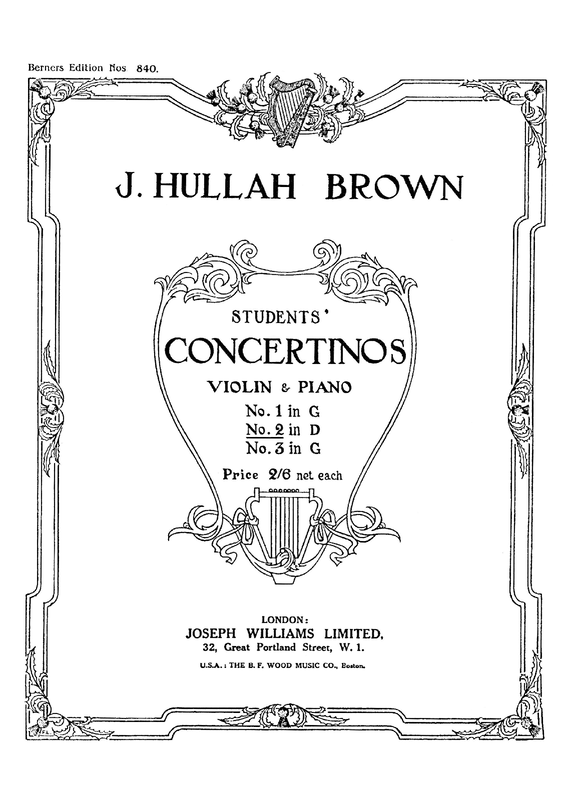 Berners Edition Nos 840.

J. HULLAH BROWN

STUDENTS'
CONCERTINOS
VIOLIN & PIANO
No. 1 in G
No. 2 in D
No. 3 in G
Price 2/6 net each

LONDON:
JOSEPH WILLIAMS LIMITED,
32, Great Portland Street, W. 1.
U.S.A.: THE B. F. WOOD MUSIC CO., Boston.